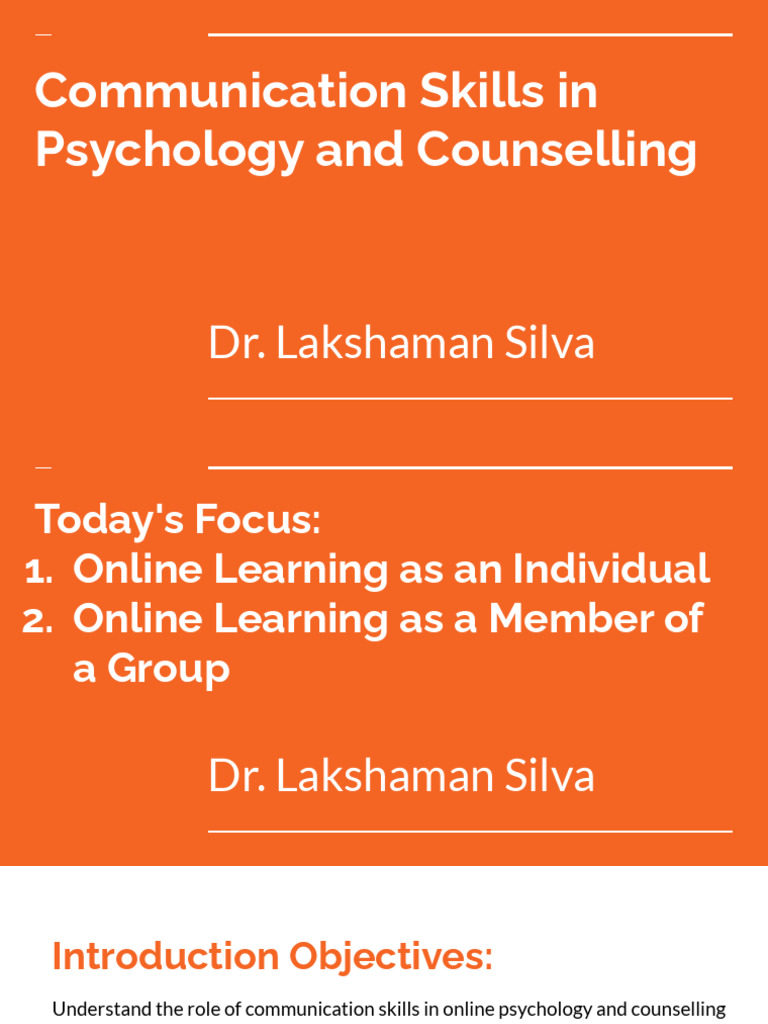 Communication Skills in Psychology and Counselling

Dr. Lakshaman Silva

Today's Focus:
1. Online Learning as an Individual
2. Online Learning as a Member of a Group

Dr. Lakshaman Silva

Introduction Objectives:

Understand the role of communication skills in online psychology and counselling